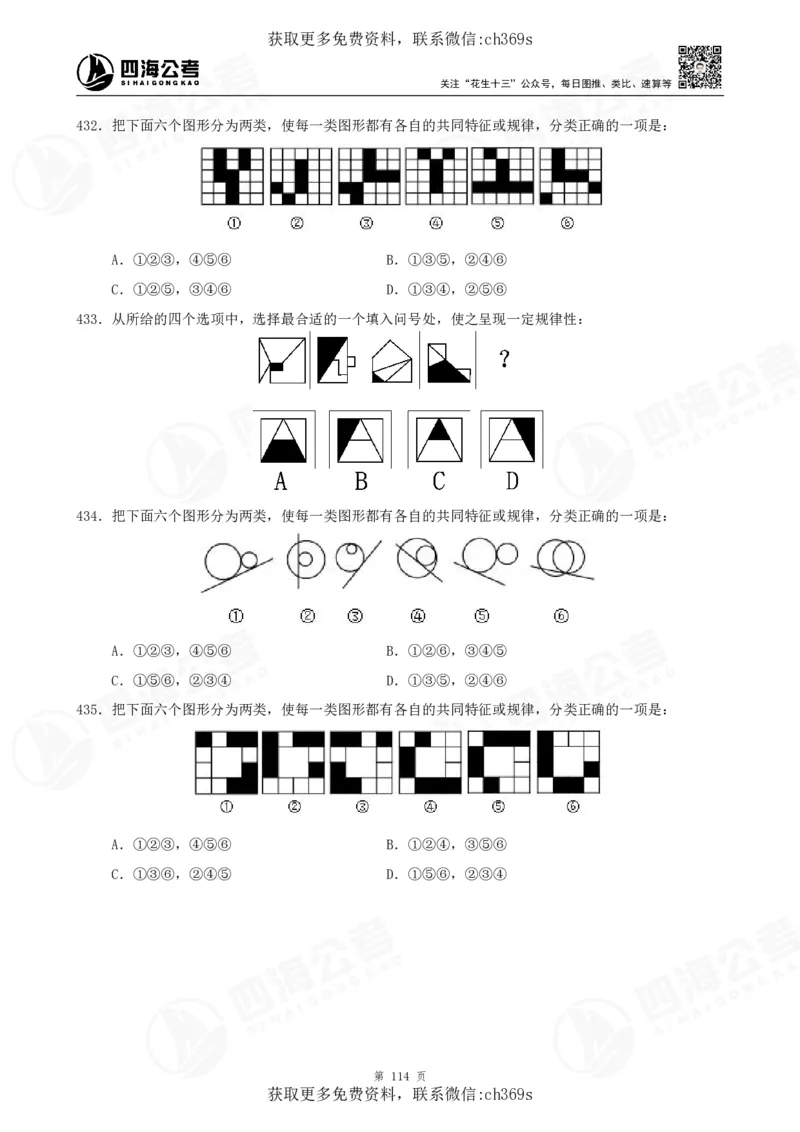 获取更多免费资料，联系微信:ch369s

四海公考 SIHAIGONGKAO

关注“花生十三”公众号，每日图推、类比、速算等

432. 把下面六个图形分为两类，使每一类图形都有各自的共同特征或规律，分类正确的一项是：

① ② ③ ④ ⑤ ⑥

A. ①②③，④⑤⑥
B. ①③⑤，②④⑥
C. ①②⑤，③④⑥
D. ①③④，②⑤⑥

433. 从所给的四个选项中，选择最合适的一个填入问号处，使之呈现一定规律性：

?

A B C D

434. 把下面六个图形分为两类，使每一类图形都有各自的共同特征或规律，分类正确的一项是：

① ② ③ ④ ⑤ ⑥

A. ①②③，④⑤⑥
B. ①②⑥，③④⑤
C. ①⑤⑥，②③④
D. ①③⑤，②④⑥

435. 把下面六个图形分为两类，使每一类图形都有各自的共同特征或规律，分类正确的一项是：

① ② ③ ④ ⑤ ⑥

A. ①②③，④⑤⑥
B. ①②④，③⑤⑥
C. ①③⑥，②④⑤
D. ①⑤⑥，②③④

第 114 页

获取更多免费资料，联系微信:ch369s